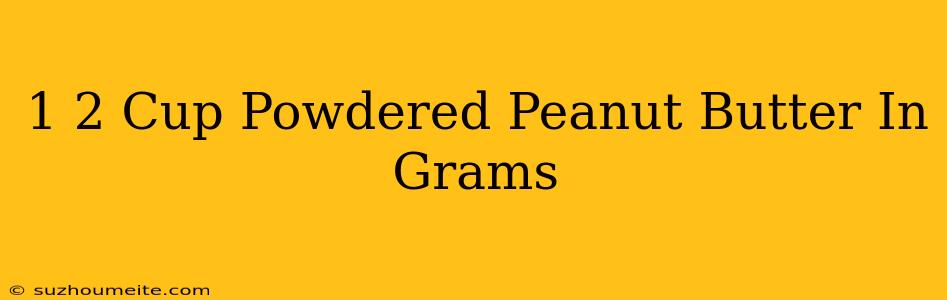 1 2 Cup Powdered Peanut Butter In Grams

© suzhoumeite.com